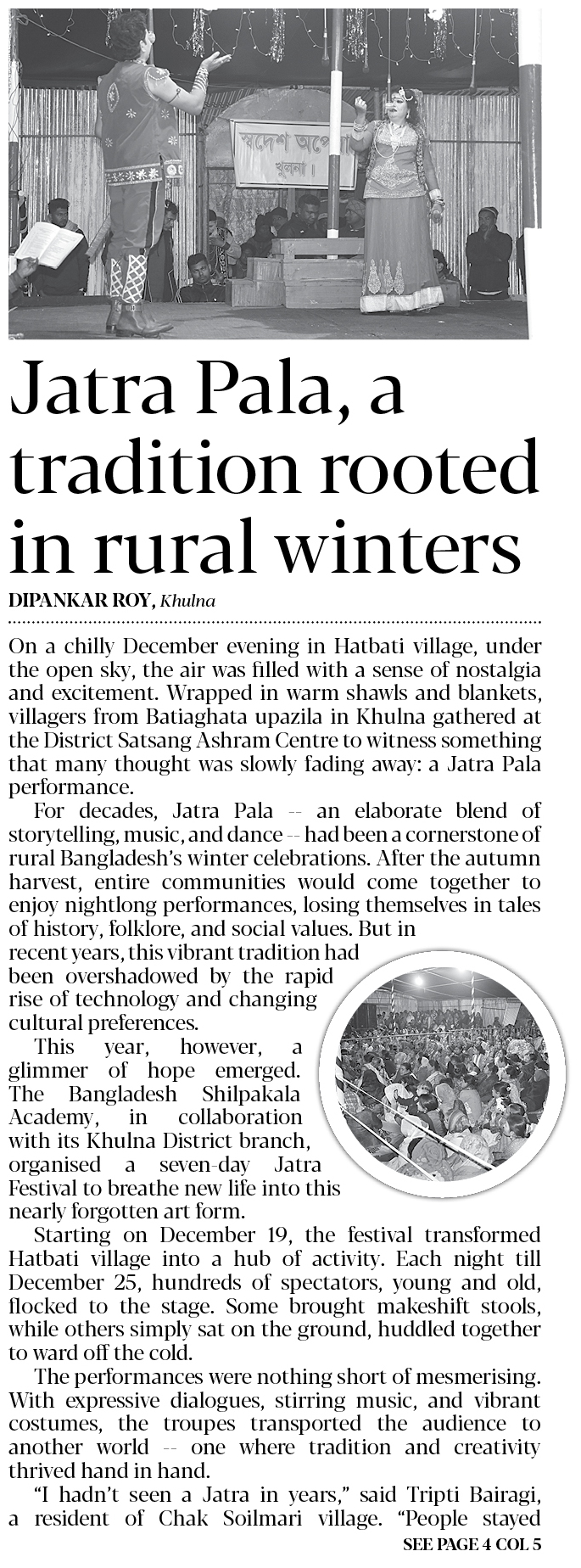 Jatra Pala, a tradition rooted in rural winters

DIPANKAR ROY, Khulna

On a chilly December evening in Hatbati village, under the open sky, the air was filled with a sense of nostalgia and excitement. Wrapped in warm shawls and blankets, villagers from Batiaghata upazila in Khulna gathered at the District Satsang Ashram Centre to witness something that many thought was slowly fading away: a Jatra Pala performance.

For decades, Jatra Pala -- an elaborate blend of storytelling, music, and dance -- had been a cornerstone of rural Bangladesh's winter celebrations. After the autumn harvest, entire communities would come together to enjoy nightlong performances, losing themselves in tales of history, folklore, and social values. But in recent years, this vibrant tradition had been overshadowed by the rapid rise of technology and changing cultural preferences.

This year, however, a glimmer of hope emerged. The Bangladesh Shilpakala Academy, in collaboration with its Khulna District branch, organised a seven-day Jatra Festival to breathe new life into this nearly forgotten art form.

Starting on December 19, the festival transformed Hatbati village into a hub of activity. Each night till December 25, hundreds of spectators, young and old, flocked to the stage. Some brought makeshift stools, while others simply sat on the ground, huddled together to ward off the cold.

The performances were nothing short of mesmerising. With expressive dialogues, stirring music, and vibrant costumes, the troupes transported the audience to another world -- one where tradition and creativity thrived hand in hand.

"I hadn't seen a Jatra in years," said Tripti Bairagi, a resident of Chak Soilmari village. "People stayed

SEE PAGE 4 COL 5